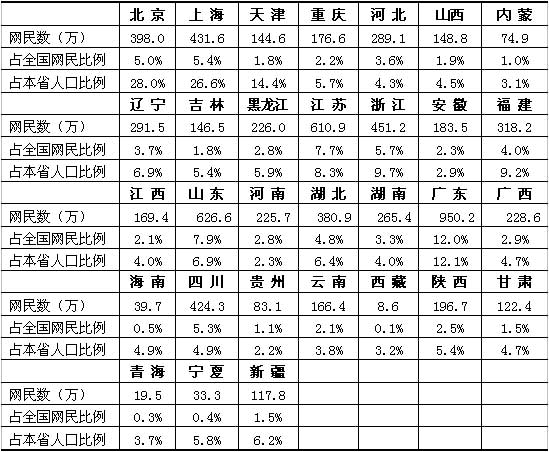 | | 北京 | 上海 | 天津 | 重庆 | 河北 | 山西 | 内蒙 |
|---|---|---|---|---|---|---|---|
| 网民数（万） | 398.0 | 431.6 | 144.6 | 176.6 | 289.1 | 148.8 | 74.9 |
| 占全国网民比例 | 5.0% | 5.4% | 1.8% | 2.2% | 3.6% | 1.9% | 1.0% |
| 占本省人口比例 | 28.0% | 26.6% | 14.4% | 5.7% | 4.3% | 4.5% | 3.1% |
| | 辽宁 | 吉林 | 黑龙江 | 江苏 | 浙江 | 安徽 | 福建 |
| 网民数（万） | 291.5 | 146.5 | 226.0 | 610.9 | 451.2 | 183.5 | 318.2 |
| 占全国网民比例 | 3.7% | 1.8% | 2.8% | 7.7% | 5.7% | 2.3% | 4.0% |
| 占本省人口比例 | 6.9% | 5.4% | 5.9% | 8.3% | 9.7% | 2.9% | 9.2% |
| | 江西 | 山东 | 河南 | 湖北 | 湖南 | 广东 | 广西 |
| 网民数（万） | 169.4 | 626.6 | 225.7 | 380.9 | 265.4 | 950.2 | 228.6 |
| 占全国网民比例 | 2.1% | 7.9% | 2.8% | 4.8% | 3.3% | 12.0% | 2.9% |
| 占本省人口比例 | 4.0% | 6.9% | 2.3% | 6.4% | 4.0% | 12.1% | 4.7% |
| | 海南 | 四川 | 贵州 | 云南 | 西藏 | 陕西 | 甘肃 |
| 网民数（万） | 39.7 | 424.3 | 83.1 | 166.4 | 8.6 | 196.7 | 122.4 |
| 占全国网民比例 | 0.5% | 5.3% | 1.1% | 2.1% | 0.1% | 2.5% | 1.5% |
| 占本省人口比例 | 4.9% | 4.9% | 2.2% | 3.8% | 3.2% | 5.4% | 4.7% |
| | 青海 | 宁夏 | 新疆 | | | | |
| 网民数（万） | 19.5 | 33.3 | 117.8 | | | | |
| 占全国网民比例 | 0.3% | 0.4% | 1.5% | | | | |
| 占本省人口比例 | 3.7% | 5.8% | 6.2% | | | | |